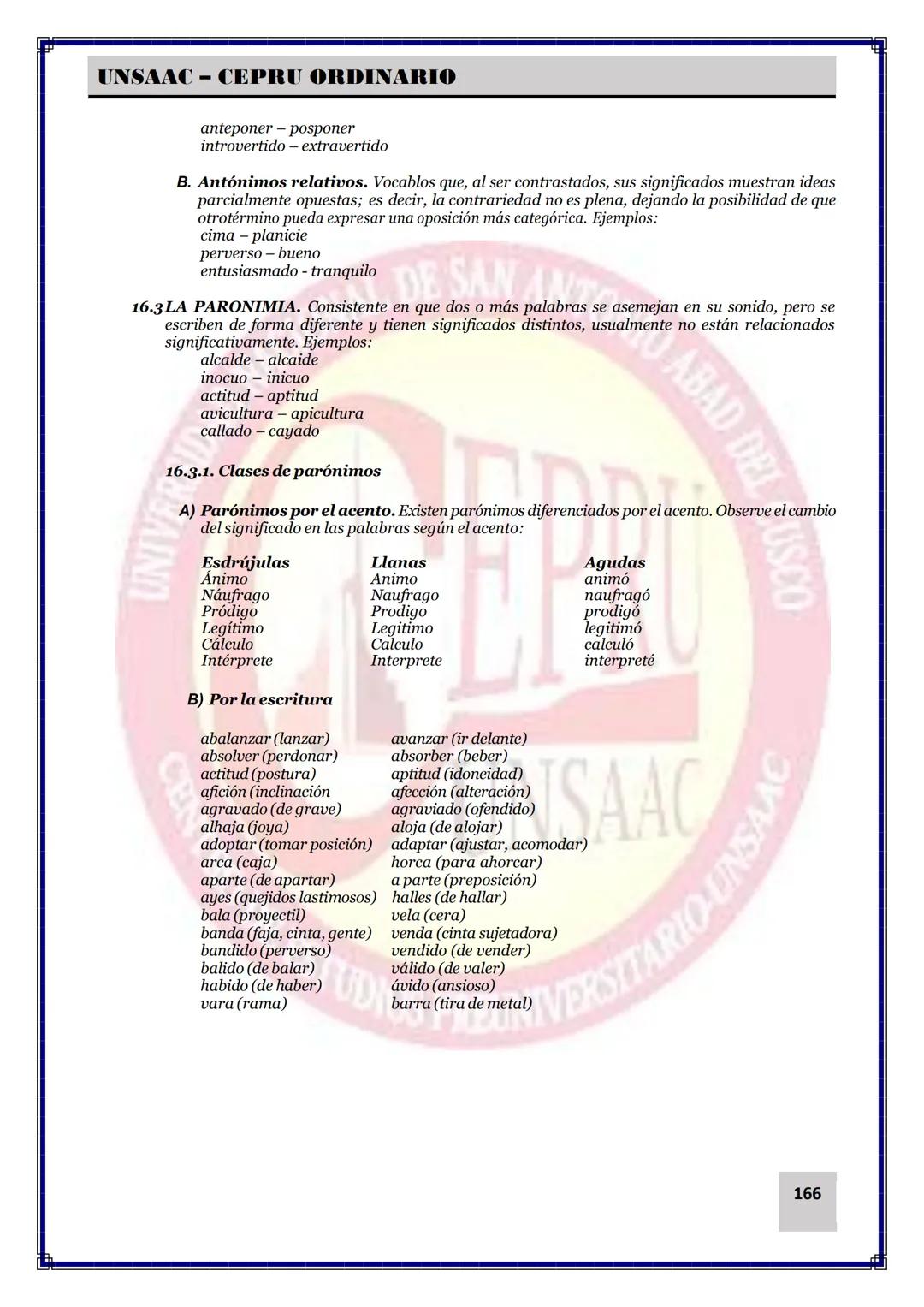 UNSAAC – CEPRU ORDINARIO

anteponer – posponer
introvertido – extravertido

B. Antónimos relativos. Vocablos que, al ser contrastados, sus significados muestran ideas parcialmente opuestas; es decir, la contrariedad no es plena, dejando la posibilidad de que otrotérmino pueda expresar una oposición más categórica. Ejemplos:
cima – planicie
perverso – bueno
entusiasmado - tranquilo

16.3 LA PARONIMIA. Consistente en que dos o más palabras se asemejan en su sonido, pero se escriben de forma diferente y tienen significados distintos, usualmente no están relacionados significativamente. Ejemplos:
alcalde – alcaide
inocuo – inicuo
actitud – aptitud
avicultura – apicultura
callado – cayado

16.3.1. Clases de parónimos

A) Parónimos por el acento. Existen parónimos diferenciados por el acento. Observe el cambio del significado en las palabras según el acento:

| Esdrújulas | Llanas | Agudas |
|---|---|---|
| Ánimo | Animo | animó |
| Náufrago | Naufrago | naufragó |
| Pródigo | Prodigo | prodigó |
| Legítimo | Legitimo | legitimó |
| Cálculo | Calculo | calculó |
| Intérprete | Interprete | interpreté |

B) Por la escritura

| | |
|---|---|
| abalanzar (lanzar) | avanzar (ir delante) |
| absolver (perdonar) | absorber (beber) |
| actitud (postura) | aptitud (idoneidad) |
| afición (inclinación | afección (alteración) |
| agravado (de grave) | agraviado (ofendido) |
| alhaja (joya) | aloja (de alojar) |
| adoptar (tomar posición) | adaptar (ajustar, acomodar) |
| arca (caja) | horca (para ahorcar) |
| aparte (de apartar) | a parte (preposición) |
| ayes (quejidos lastimosos) | halles (de hallar) |
| bala (proyectil) | vela (cera) |
| banda (faja, cinta, gente) | venda (cinta sujetadora) |
| bandido (perverso) | vendido (de vender) |
| balido (de balar) | válido (de valer) |
| habido (de haber) | ávido (ansioso) |
| vara (rama) | barra (tira de metal) |

166